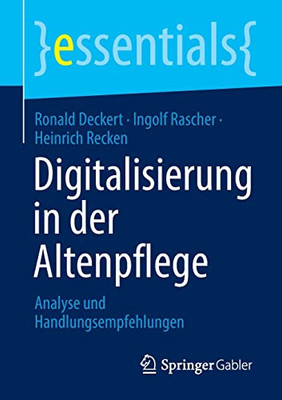 }essentials{

Ronald Deckert · Ingolf Rascher · Heinrich Recken

Digitalisierung in der Altenpflege

Analyse und Handlungsempfehlungen

Springer Gabler